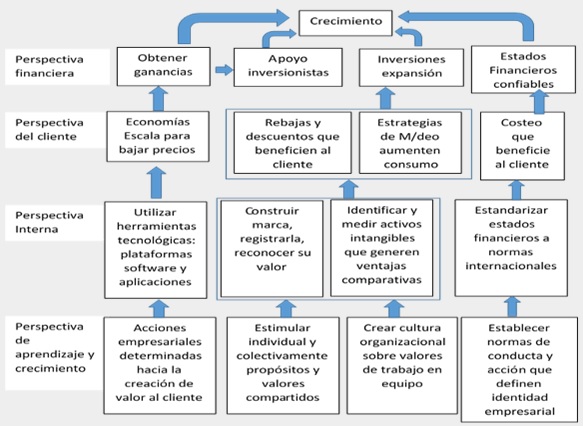 Crecimiento

Perspectiva financiera

Obtener ganancias

Apoyo inversionistas

Inversiones expansión

Estados Financieros confiables

Perspectiva del cliente

Economías Escala para bajar precios

Rebajas y descuentos que beneficien al cliente

Estrategias de M/deo aumenten consumo

Costeo que beneficie al cliente

Perspectiva Interna

Utilizar herramientas tecnológicas: plataformas software y aplicaciones

Construir marca, registrarla, reconocer su valor

Identificar y medir activos intangibles que generen ventajas comparativas

Estandarizar estados financieros a normas internacionales

Perspectiva de aprendizaje y crecimiento

Acciones empresariales determinadas hacia la creación de valor al cliente

Estimular individual y colectivamente propósitos y valores compartidos

Crear cultura organizacional sobre valores de trabajo en equipo

Establecer normas de conducta y acción que definen identidad empresarial